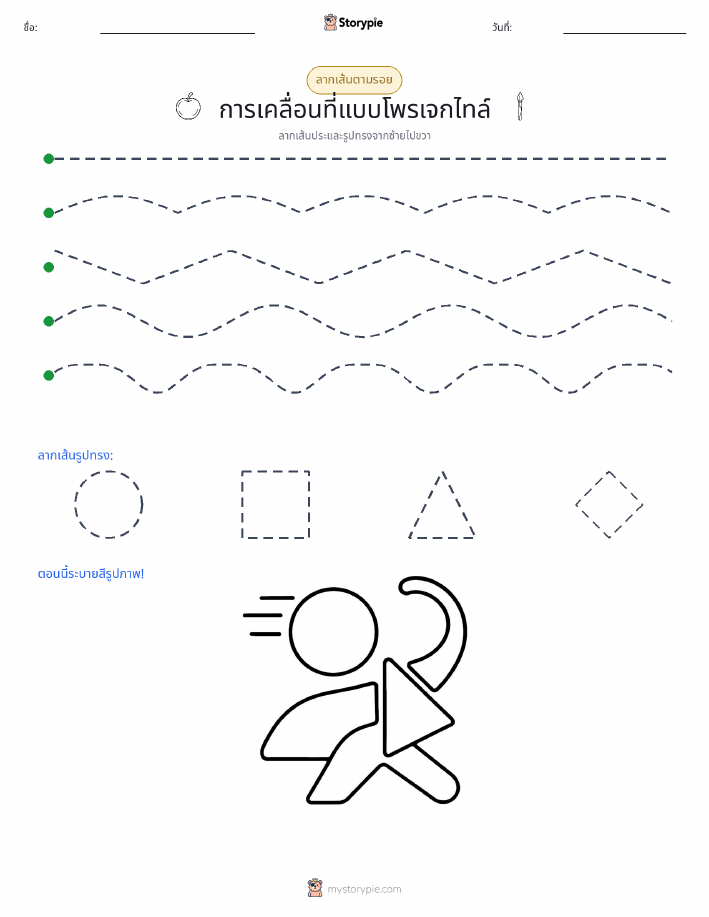 ชื่อ:

Storypie

วันที่:

ลากเส้นตามรอย

การเคลื่อนที่แบบโพรเจกไทล์

ลากเส้นประและรูปทรงจากซ้ายไปขวา

ลากเส้นรูปทรง:

ตอนนี้ระบายสีรูปภาพ!

mystorypie.com